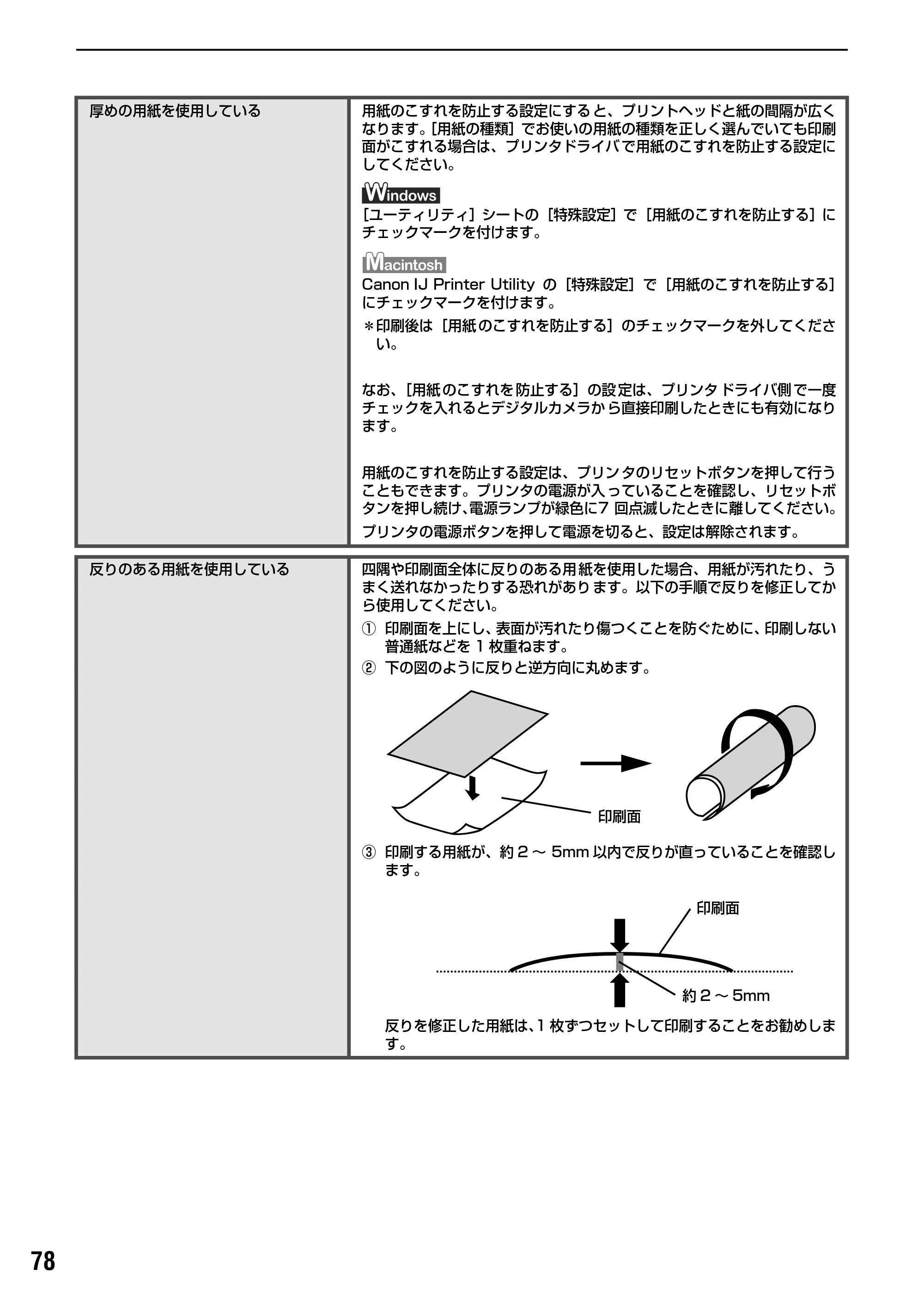 厚めの用紙を使用している

用紙のこすれを防止する設定にすると、プリントヘッドと紙の間隔が広くなります。[用紙の種類]でお使いの用紙の種類を正しく選んでいても印刷面がこすれる場合は、プリンタドライバで用紙のこすれを防止する設定にしてください。

Windows
[ユーティリティ]シートの[特殊設定]で[用紙のこすれを防止する]にチェックマークを付けます。

Macintosh
Canon IJ Printer Utilityの[特殊設定]で[用紙のこすれを防止する]にチェックマークを付けます。

＊印刷後は[用紙のこすれを防止する]のチェックマークを外してください。

なお、[用紙のこすれを防止する]の設定は、プリンタドライバ側で一度チェックを入れるとデジタルカメラから直接印刷したときにも有効になります。

用紙のこすれを防止する設定は、プリンタのリセットボタンを押して行うこともできます。プリンタの電源が入っていることを確認し、リセットボタンを押し続け、電源ランプが緑色に7回点滅したときに離してください。

プリンタの電源ボタンを押して電源を切ると、設定は解除されます。

反りのある用紙を使用している

四隅や印刷面全体に反りのある用紙を使用した場合、用紙が汚れたり、うまく送れなかったりする恐れがあります。以下の手順で反りを修正してから使用してください。

① 印刷面を上にし、表面が汚れたり傷つくことを防ぐために、印刷しない普通紙などを1枚重ねます。
② 下の図のように反りと逆方向に丸めます。

印刷面

③ 印刷する用紙が、約2～5mm以内で反りが直っていることを確認します。

印刷面
約2～5mm

反りを修正した用紙は、1枚ずつセットして印刷することをお勧めします。

78